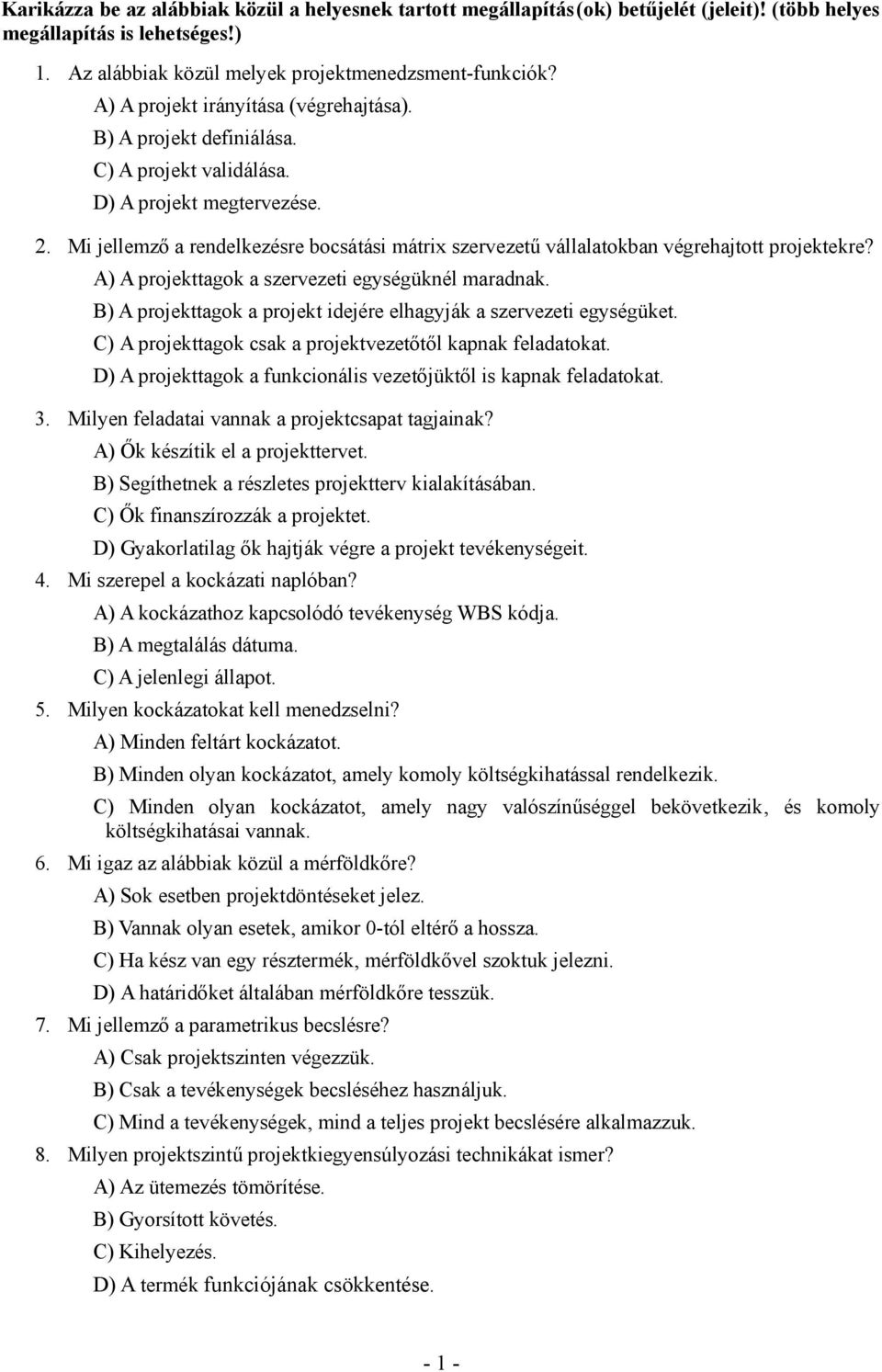 Karikázza be az alábbiak közül a helyesnek tartott megállapítás(ok) betűjelét (jeleit)! (több helyes megállapítás is lehetséges!)

1. Az alábbiak közül melyek projektmenedzsment-funkciók?
A) A projekt irányítása (végrehajtása).
B) A projekt definiálása.
C) A projekt validálása.
D) A projekt megtervezése.

2. Mi jellemző a rendelkezésre bocsátási mátrix szervezetű vállalatokban végrehajtott projektekre?
A) A projekttagok a szervezeti egységüknél maradnak.
B) A projekttagok a projekt idejére elhagyják a szervezeti egységüket.
C) A projekttagok csak a projektvezetőtől kapnak feladatokat.
D) A projekttagok a funkcionális vezetőjüktől is kapnak feladatokat.

3. Milyen feladatai vannak a projektcsapat tagjainak?
A) Ők készítik el a projekttervet.
B) Segíthetnek a részletes projektterv kialakításában.
C) Ők finanszírozzák a projektet.
D) Gyakorlatilag ők hajtják végre a projekt tevékenységeit.

4. Mi szerepel a kockázati naplóban?
A) A kockázathoz kapcsolódó tevékenység WBS kódja.
B) A megtalálás dátuma.
C) A jelenlegi állapot.

5. Milyen kockázatokat kell menedzselni?
A) Minden feltárt kockázatot.
B) Minden olyan kockázatot, amely komoly költségkihatással rendelkezik.
C) Minden olyan kockázatot, amely nagy valószínűséggel bekövetkezik, és komoly költségkihatásai vannak.

6. Mi igaz az alábbiak közül a mérföldkőre?
A) Sok esetben projektdöntéseket jelez.
B) Vannak olyan esetek, amikor 0-tól eltérő a hossza.
C) Ha kész van egy résztermék, mérföldkővel szoktuk jelezni.
D) A határidőket általában mérföldkőre tesszük.

7. Mi jellemző a parametrikus becslésre?
A) Csak projektszinten végezzük.
B) Csak a tevékenységek becsléséhez használjuk.
C) Mind a tevékenységek, mind a teljes projekt becslésére alkalmazzuk.

8. Milyen projektszintű projektkiegyensúlyozási technikákat ismer?
A) Az ütemezés tömörítése.
B) Gyorsított követés.
C) Kihelyezés.
D) A termék funkciójának csökkentése.

- 1 -